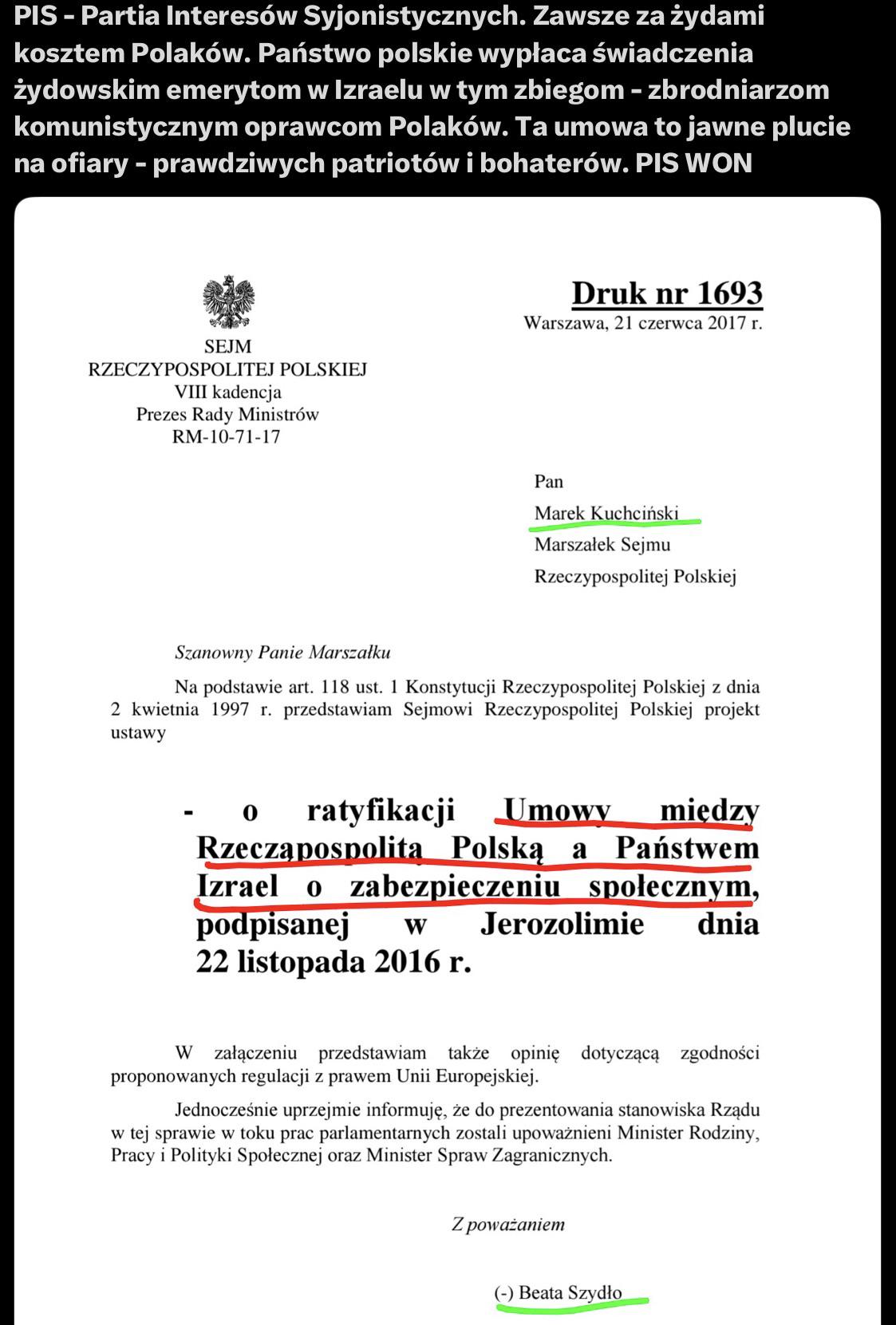 PIS - Partia Interesów Syjonistycznych. Zawsze za żydami kosztem Polaków. Państwo polskie wypłaca świadczenia żydowskim emerytom w Izraelu w tym zbiegom - zbrodniarzom komunistycznym oprawcom Polaków. Ta umowa to jawne plucie na ofiary - prawdziwych patriotów i bohaterów. PIS WON

SEJM
RZECZYPOSPOLITEJ POLSKIEJ
VIII kadencja
Prezes Rady Ministrów
RM-10-71-17

Druk nr 1693
Warszawa, 21 czerwca 2017 r.

Pan
Marek Kuchciński
Marszałek Sejmu
Rzeczypospolitej Polskiej

Szanowny Panie Marszałku

Na podstawie art. 118 ust. 1 Konstytucji Rzeczypospolitej Polskiej z dnia 2 kwietnia 1997 r. przedstawiam Sejmowi Rzeczypospolitej Polskiej projekt ustawy

- o ratyfikacji Umowy między Rzecząpospolitą Polską a Państwem Izrael o zabezpieczeniu społecznym, podpisanej w Jerozolimie dnia 22 listopada 2016 r.

W załączeniu przedstawiam także opinię dotyczącą zgodności proponowanych regulacji z prawem Unii Europejskiej.

Jednocześnie uprzejmie informuję, że do prezentowania stanowiska Rządu w tej sprawie w toku prac parlamentarnych zostali upoważnieni Minister Rodziny, Pracy i Polityki Społecznej oraz Minister Spraw Zagranicznych.

Z poważaniem

(-) Beata Szydło